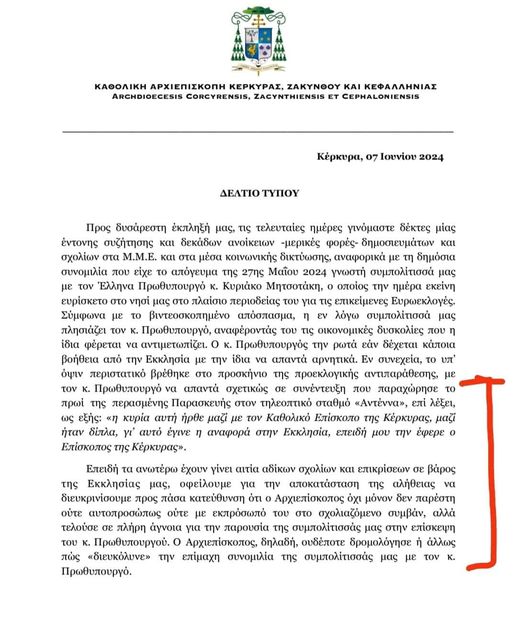 ΚΑΘΟΛΙΚΗ ΑΡΧΙΕΠΙΣΚΟΠΗ ΚΕΡΚΥΡΑΣ, ΖΑΚΥΝΘΟΥ ΚΑΙ ΚΕΦΑΛΛΗΝΙΑΣ
ARCHIDIOECESIS CORCYRENSIS, ZACYNTHIENSIS ET CEPHALONIENSIS

Κέρκυρα, 07 Ιουνίου 2024

ΔΕΛΤΙΟ ΤΥΠΟΥ

Προς δυσάρεστη έκπληξή μας, τις τελευταίες ημέρες γινόμαστε δέκτες μίας έντονης συζήτησης και δεκάδων ανοίκειων -μερικές φορές- δημοσιευμάτων και σχολίων στα Μ.Μ.Ε. και στα μέσα κοινωνικής δικτύωσης, αναφορικά με τη δημόσια συνομιλία που είχε το απόγευμα της 27ης Μαΐου 2024 γνωστή συμπολίτισσά μας με τον Έλληνα Πρωθυπουργό κ. Κυριάκο Μητσοτάκη, ο οποίος την ημέρα εκείνη ευρίσκετο στο νησί μας στο πλαίσιο περιοδείας του για τις επικείμενες Ευρωεκλογές. Σύμφωνα με το βιντεοσκοπημένο απόσπασμα, η εν λόγω συμπολίτισσά μας πλησιάζει τον κ. Πρωθυπουργό, αναφέροντάς του τις οικονομικές δυσκολίες που η ίδια φέρεται να αντιμετωπίζει. Ο κ. Πρωθυπουργός την ρωτά εάν δέχεται κάποια βοήθεια από την Εκκλησία με την ίδια να απαντά αρνητικά. Εν συνεχεία, το υπ' όψιν περιστατικό βρέθηκε στο προσκήνιο της προεκλογικής αντιπαράθεσης, με τον κ. Πρωθυπουργό να απαντά σχετικώς σε συνέντευξη που παραχώρησε το πρωί της περασμένης Παρασκευής στον τηλεοπτικό σταθμό «Αντέννα», επί λέξει, ως εξής: «η κυρία αυτή ήρθε μαζί με τον Καθολικό Επίσκοπο της Κέρκυρας, μαζί ήταν δίπλα, γι' αυτό έγινε η αναφορά στην Εκκλησία, επειδή μου την έφερε ο Επίσκοπος της Κέρκυρας».

Επειδή τα ανωτέρω έχουν γίνει αιτία αδίκων σχολίων και επικρίσεων σε βάρος της Εκκλησίας μας, οφείλουμε για την αποκατάσταση της αλήθειας να διευκρινίσουμε προς πάσα κατεύθυνση ότι ο Αρχιεπίσκοπος όχι μόνον δεν παρέστη ούτε αυτοπροσώπως ούτε με εκπρόσωπό του στο σχολιαζόμενο συμβάν, αλλά τελούσε σε πλήρη άγνοια για την παρουσία της συμπολίτισσάς μας στην επίσκεψη του κ. Πρωθυπουργού. Ο Αρχιεπίσκοπος, δηλαδή, ουδέποτε δρομολόγησε ή άλλως πώς «διευκόλυνε» την επίμαχη συνομιλία της συμπολίτισσάς μας με τον κ. Πρωθυπουργό.